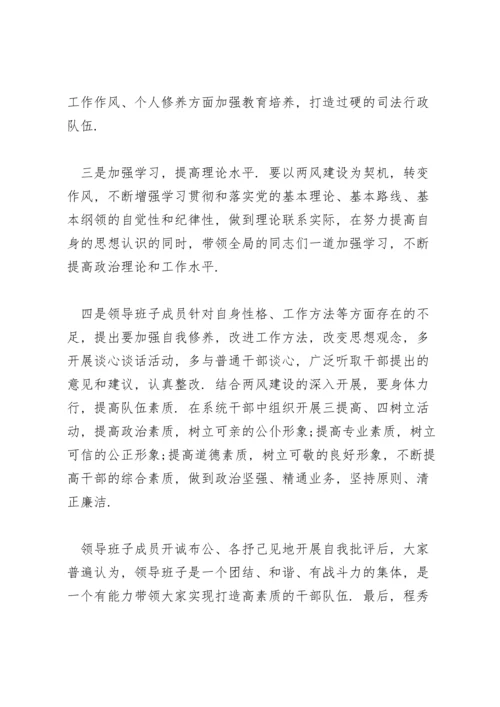 工作作风、个人修养方面加强教育培养，打造过硬的司法行政队伍.

三是加强学习，提高理论水平. 要以两风建设为契机，转变作风，不断增强学习贯彻和落实党的基本理论、基本路线、基本纲领的自觉性和纪律性，做到理论联系实际，在努力提高自身的思想认识的同时，带领全局的同志们一道加强学习，不断提高政治理论和工作水平.

四是领导班子成员针对自身性格、工作方法等方面存在的不足，提出要加强自我修养，改进工作方法，改变思想观念，多开展谈心谈话活动，多与普通干部谈心，广泛听取干部提出的意见和建议，认真整改. 结合两风建设的深入开展，要身体力行，提高队伍素质. 在系统干部中组织开展三提高、四树立活动，提高政治素质，树立可亲的公仆形象;提高专业素质，树立可信的公正形象;提高道德素质，树立可敬的良好形象，不断提高干部的综合素质，做到政治坚强、精通业务，坚持原则、清正廉洁.

领导班子成员开诚布公、各抒己见地开展自我批评后，大家普遍认为，领导班子是一个团结、和谐、有战斗力的集体，是一个有能力带领大家实现打造高素质的干部队伍. 最后，程秀